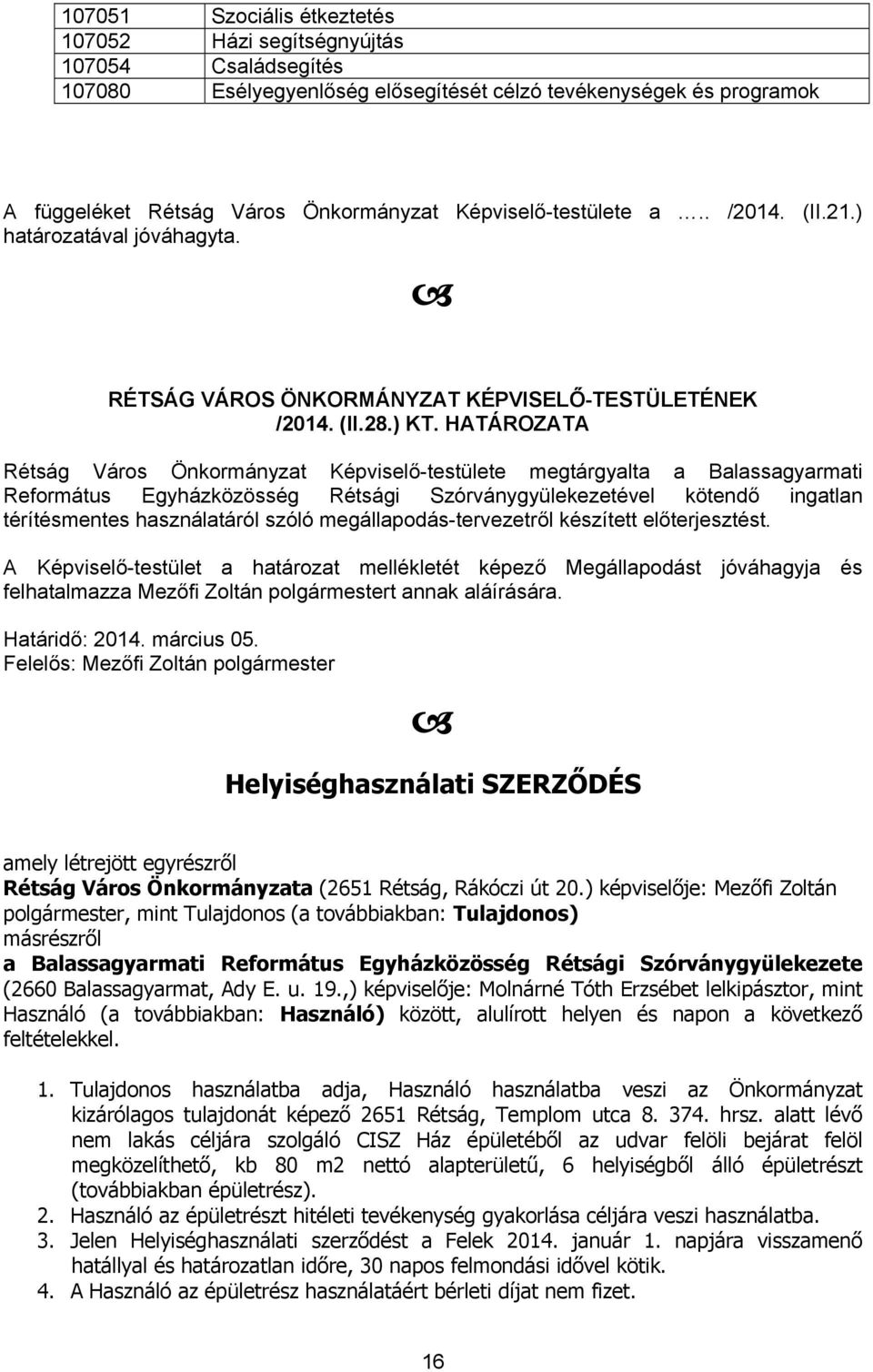 | 107051 | Szociális étkeztetés |
|---|---|
| 107052 | Házi segítségnyújtás |
| 107054 | Családsegítés |
| 107080 | Esélyegyenlőség elősegítését célzó tevékenységek és programok |

A függeléket Rétság Város Önkormányzat Képviselő-testülete a ….. /2014. (II.21.) határozatával jóváhagyta.

RÉTSÁG VÁROS ÖNKORMÁNYZAT KÉPVISELŐ-TESTÜLETÉNEK /2014. (II.28.) KT. HATÁROZATA

Rétság Város Önkormányzat Képviselő-testülete megtárgyalta a Balassagyarmati Református Egyházközösség Rétsági Szórványgyülekezetével kötendő ingatlan térítésmentes használatáról szóló megállapodás-tervezetről készített előterjesztést.

A Képviselő-testület a határozat mellékletét képező Megállapodást jóváhagyja és felhatalmazza Mezőfi Zoltán polgármestert annak aláírására.

Határidő: 2014. március 05.
Felelős: Mezőfi Zoltán polgármester

Helyiséghasználati SZERZŐDÉS

amely létrejött egyrészről
Rétság Város Önkormányzata (2651 Rétság, Rákóczi út 20.) képviselője: Mezőfi Zoltán polgármester, mint Tulajdonos (a továbbiakban: Tulajdonos)
másrészről
a Balassagyarmati Református Egyházközösség Rétsági Szórványgyülekezete (2660 Balassagyarmat, Ady E. u. 19.,) képviselője: Molnárné Tóth Erzsébet lelkipásztor, mint Használó (a továbbiakban: Használó) között, alulírott helyen és napon a következő feltételekkel.

1. Tulajdonos használatba adja, Használó használatba veszi az Önkormányzat kizárólagos tulajdonát képező 2651 Rétság, Templom utca 8. 374. hrsz. alatt lévő nem lakás céljára szolgáló CISZ Ház épületéből az udvar felöli bejárat felöl megközelíthető, kb 80 m2 nettó alapterületű, 6 helyiségből álló épületrészt (továbbiakban épületrész).
2. Használó az épületrészt hitéleti tevékenység gyakorlása céljára veszi használatba.
3. Jelen Helyiséghasználati szerződést a Felek 2014. január 1. napjára visszamenő hatállyal és határozatlan időre, 30 napos felmondási idővel kötik.
4. A Használó az épületrész használatáért bérleti díjat nem fizet.

16